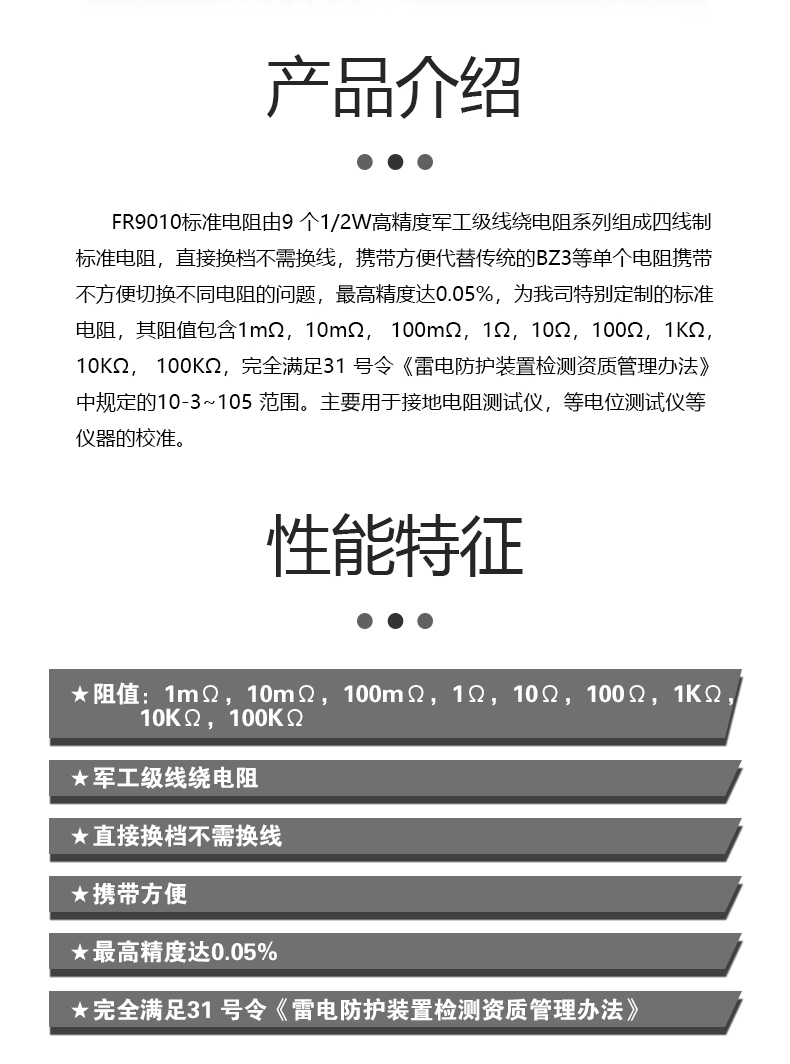 产品介绍

FR9010标准电阻由9 个1/2W高精度军工级线绕电阻系列组成四线制标准电阻，直接换档不需换线，携带方便代替传统的BZ3等单个电阻携带不方便切换不同电阻的问题，最高精度达0.05%，为我司特别定制的标准电阻，其阻值包含1mΩ，10mΩ， 100mΩ，1Ω，10Ω，100Ω，1KΩ，10KΩ， 100KΩ，完全满足31 号令《雷电防护装置检测资质管理办法》中规定的10-3~105 范围。主要用于接地电阻测试仪，等电位测试仪等仪器的校准。

性能特征

★阻值：1mΩ，10mΩ，100mΩ，1Ω，10Ω，100Ω，1KΩ，10KΩ，100KΩ

★军工级线绕电阻

★直接换档不需换线

★携带方便

★最高精度达0.05%

★完全满足31 号令《雷电防护装置检测资质管理办法》